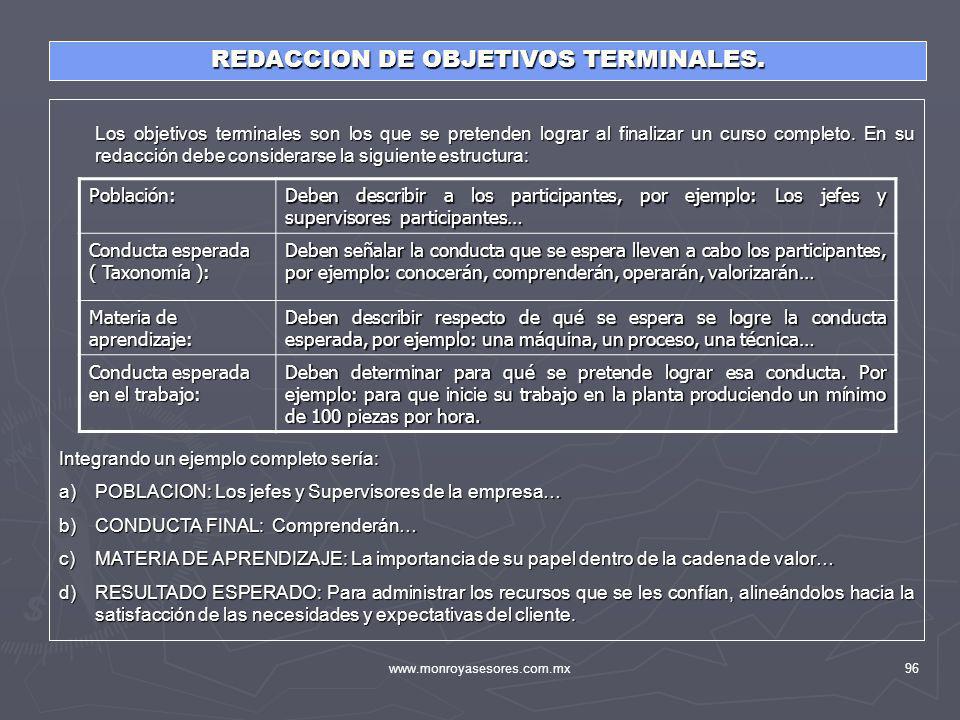 REDACCION DE OBJETIVOS TERMINALES.

Los objetivos terminales son los que se pretenden lograr al finalizar un curso completo. En su redacción debe considerarse la siguiente estructura:

| Población: | Deben describir a los participantes, por ejemplo: Los jefes y supervisores participantes… |
|---|---|
| Conducta esperada ( Taxonomía ): | Deben señalar la conducta que se espera lleven a cabo los participantes, por ejemplo: conocerán, comprenderán, operarán, valorizarán… |
| Materia de aprendizaje: | Deben describir respecto de qué se espera se logre la conducta esperada, por ejemplo: una máquina, un proceso, una técnica… |
| Conducta esperada en el trabajo: | Deben determinar para qué se pretende lograr esa conducta. Por ejemplo: para que inicie su trabajo en la planta produciendo un mínimo de 100 piezas por hora. |

Integrando un ejemplo completo sería:

a) POBLACION: Los jefes y Supervisores de la empresa…

b) CONDUCTA FINAL: Comprenderán…

c) MATERIA DE APRENDIZAJE: La importancia de su papel dentro de la cadena de valor…

d) RESULTADO ESPERADO: Para administrar los recursos que se les confían, alineándolos hacia la satisfacción de las necesidades y expectativas del cliente.

www.monroyasesores.com.mx

96